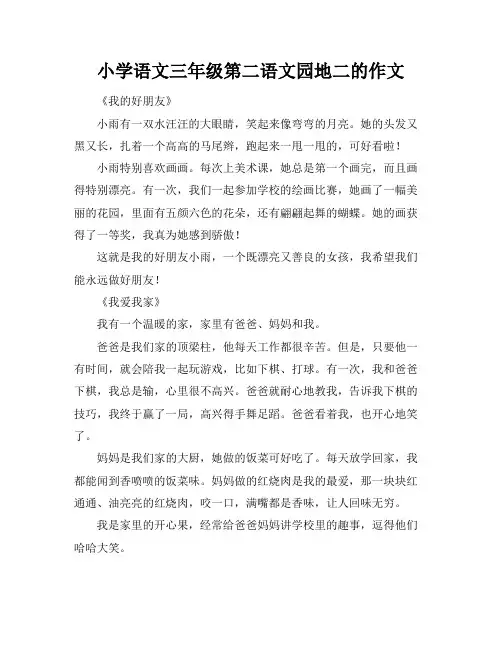 小学语文三年级第二语文园地二的作文

《我的好朋友》

小雨有一双水汪汪的大眼睛，笑起来像弯弯的月亮。她的头发又黑又长，扎着一个高高的马尾辫，跑起来一甩一甩的，可好看啦！

小雨特别喜欢画画。每次上美术课，她总是第一个画完，而且画得特别漂亮。有一次，我们一起参加学校的绘画比赛，她画了一幅美丽的花园，里面有五颜六色的花朵，还有翩翩起舞的蝴蝶。她的画获得了一等奖，我真为她感到骄傲！

这就是我的好朋友小雨，一个既漂亮又善良的女孩，我希望我们能永远做好朋友！

《我爱我家》

我有一个温暖的家，家里有爸爸、妈妈和我。

爸爸是我们家的顶梁柱，他每天工作都很辛苦。但是，只要他一有时间，就会陪我一起玩游戏，比如下棋、打球。有一次，我和爸爸下棋，我总是输，心里很不高兴。爸爸就耐心地教我，告诉我下棋的技巧，我终于赢了一局，高兴得手舞足蹈。爸爸看着我，也开心地笑了。

妈妈是我们家的大厨，她做的饭菜可好吃了。每天放学回家，我都能闻到香喷喷的饭菜味。妈妈做的红烧肉是我的最爱，那一块块红通通、油亮亮的红烧肉，咬一口，满嘴都是香味，让人回味无穷。

我是家里的开心果，经常给爸爸妈妈讲学校里的趣事，逗得他们哈哈大笑。